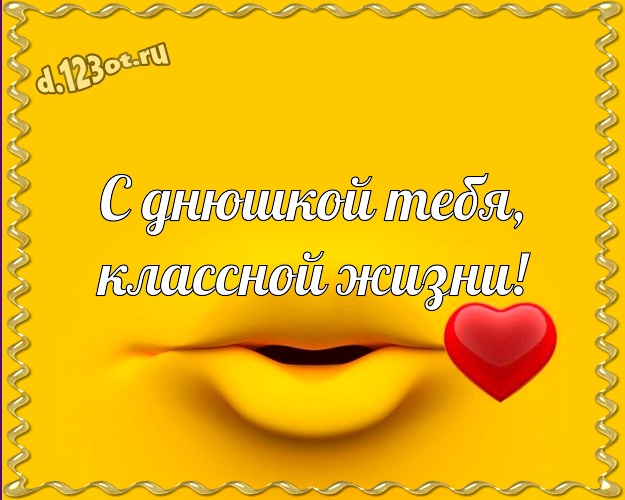 d.123ot.ru

С днюшкой тебя, классной жизни!